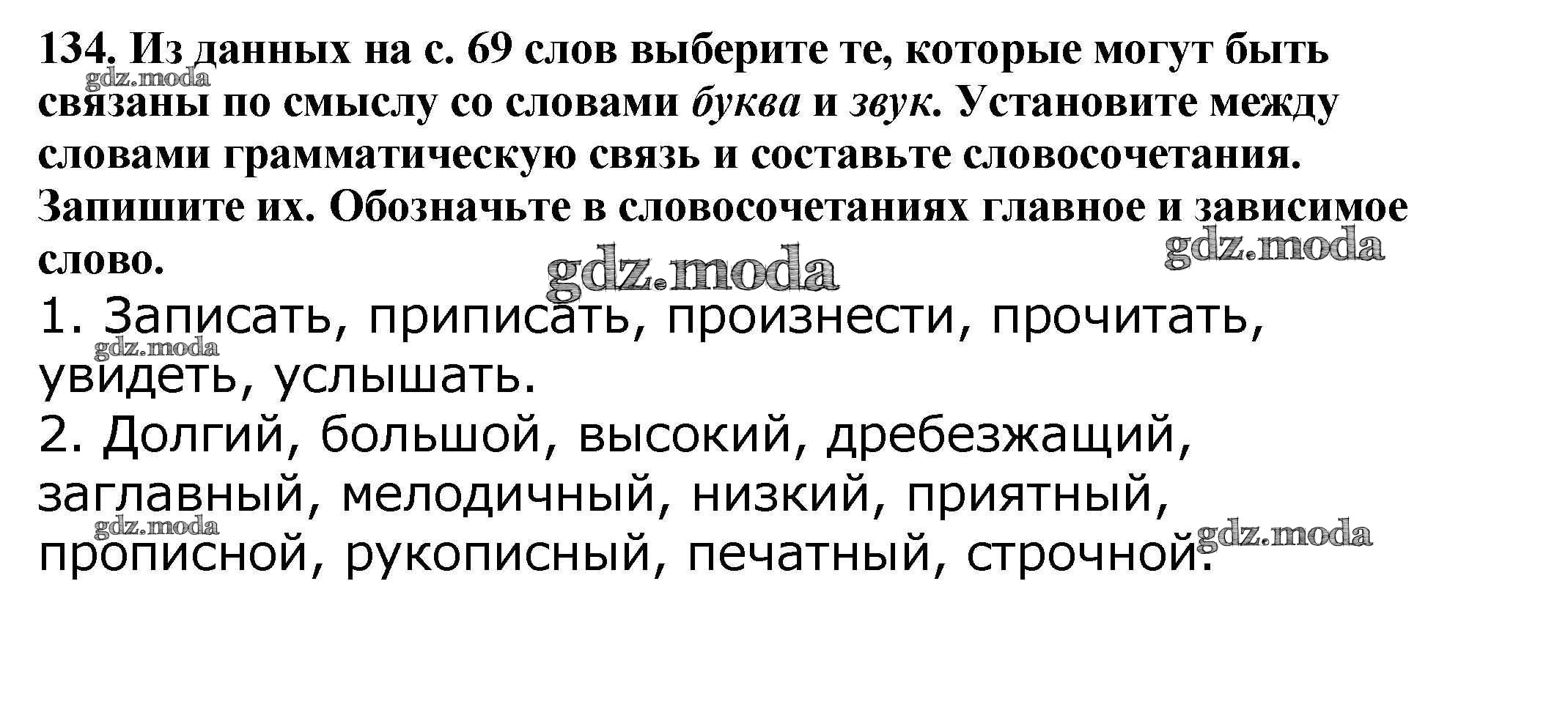 134. Из данных на с. 69 слов выберите те, которые могут быть связаны по смыслу со словами буква и звук. Установите между словами грамматическую связь и составьте словосочетания. Запишите их. Обозначьте в словосочетаниях главное и зависимое слово.

1. Записать, приписать, произнести, прочитать, увидеть, услышать.
2. Долгий, большой, высокий, дребезжащий, заглавный, мелодичный, низкий, приятный, прописной, рукописный, печатный, строчной.

gdz.moda